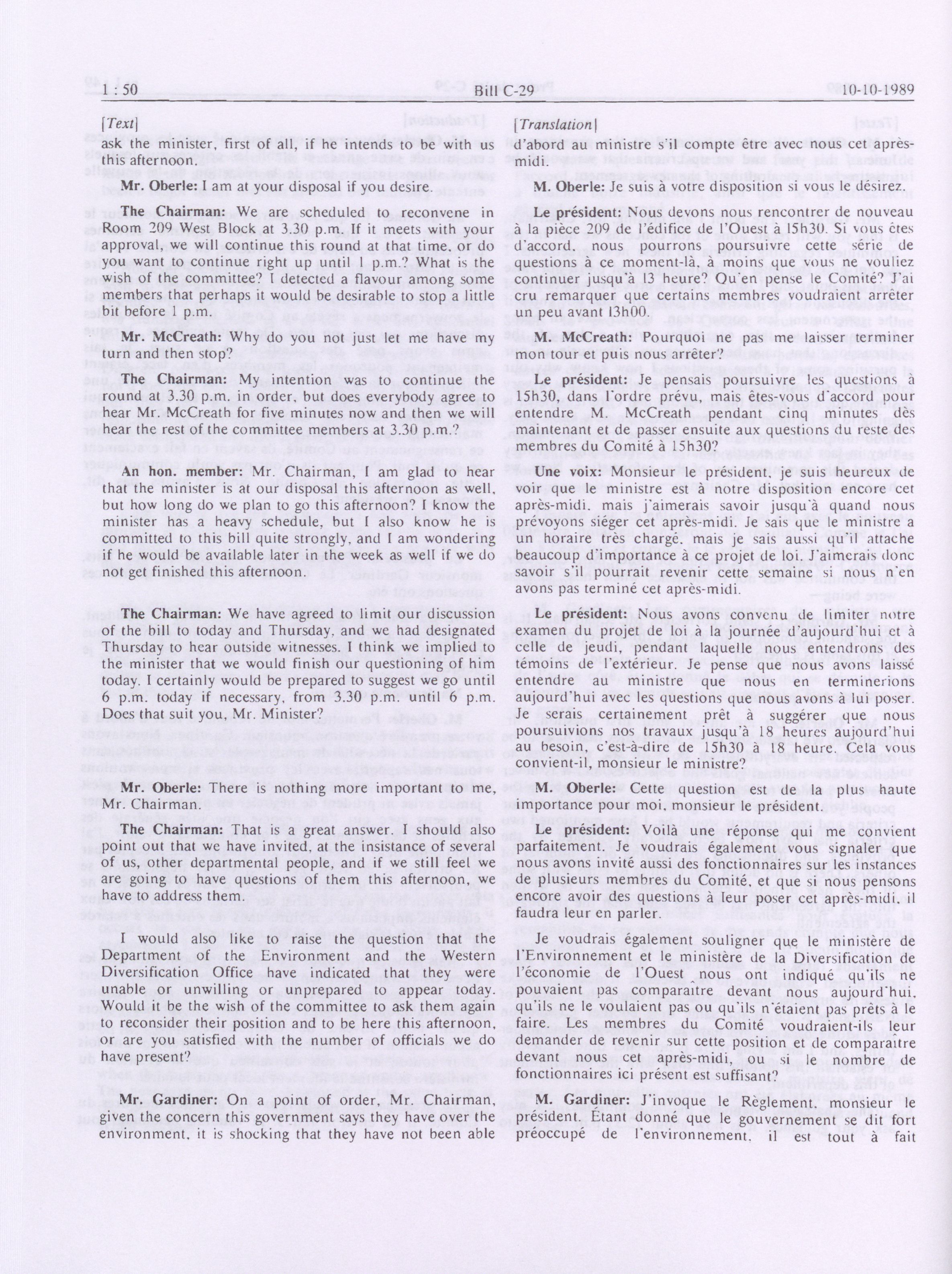 1 : 50 Bill C-29 10-10-1989

[Text]

ask the minister, first of all, if he intends to be with us this afternoon.

Mr. Oberle: I am at your disposal if you desire.

The Chairman: We are scheduled to reconvene in Room 209 West Block at 3.30 p.m. If it meets with your approval, we will continue this round at that time, or do you want to continue right up until 1 p.m.? What is the wish of the committee? I detected a flavour among some members that perhaps it would be desirable to stop a little bit before 1 p.m.

Mr. McCreath: Why do you not just let me have my turn and then stop?

The Chairman: My intention was to continue the round at 3.30 p.m. in order, but does everybody agree to hear Mr. McCreath for five minutes now and then we will hear the rest of the committee members at 3.30 p.m.?

An hon. member: Mr. Chairman, I am glad to hear that the minister is at our disposal this afternoon as well, but how long do we plan to go this afternoon? I know the minister has a heavy schedule, but I also know he is committed to this bill quite strongly, and I am wondering if he would be available later in the week as well if we do not get finished this afternoon.

The Chairman: We have agreed to limit our discussion of the bill to today and Thursday, and we had designated Thursday to hear outside witnesses. I think we implied to the minister that we would finish our questioning of him today. I certainly would be prepared to suggest we go until 6 p.m. today if necessary, from 3.30 p.m. until 6 p.m. Does that suit you, Mr. Minister?

Mr. Oberle: There is nothing more important to me, Mr. Chairman.

The Chairman: That is a great answer. I should also point out that we have invited, at the insistance of several of us, other departmental people, and if we still feel we are going to have questions of them this afternoon, we have to address them.

I would also like to raise the question that the Department of the Environment and the Western Diversification Office have indicated that they were unable or unwilling or unprepared to appear today. Would it be the wish of the committee to ask them again to reconsider their position and to be here this afternoon, or are you satisfied with the number of officials we do have present?

Mr. Gardiner: On a point of order, Mr. Chairman, given the concern this government says they have over the environment, it is shocking that they have not been able

[Translation]

d'abord au ministre s'il compte être avec nous cet après-midi.

M. Oberle: Je suis à votre disposition si vous le désirez.

Le président: Nous devons nous rencontrer de nouveau à la pièce 209 de l'édifice de l'Ouest à 15h30. Si vous êtes d'accord, nous pourrons poursuivre cette série de questions à ce moment-là, à moins que vous ne vouliez continuer jusqu'à 13 heure? Qu'en pense le Comité? J'ai cru remarquer que certains membres voudraient arrêter un peu avant 13h00.

M. McCreath: Pourquoi ne pas me laisser terminer mon tour et puis nous arrêter?

Le président: Je pensais poursuivre les questions à 15h30, dans l'ordre prévu, mais êtes-vous d'accord pour entendre M. McCreath pendant cinq minutes dès maintenant et de passer ensuite aux questions du reste des membres du Comité à 15h30?

Une voix: Monsieur le président, je suis heureux de voir que le ministre est à notre disposition encore cet après-midi, mais j'aimerais savoir jusqu'à quand nous prévoyons siéger cet après-midi. Je sais que le ministre a un horaire très chargé, mais je sais aussi qu'il attache beaucoup d'importance à ce projet de loi. J'aimerais donc savoir s'il pourrait revenir cette semaine si nous n'en avons pas terminé cet après-midi.

Le président: Nous avons convenu de limiter notre examen du projet de loi à la journée d'aujourd'hui et à celle de jeudi, pendant laquelle nous entendrons des témoins de l'extérieur. Je pense que nous avons laissé entendre au ministre que nous en terminerions aujourd'hui avec les questions que nous avons à lui poser. Je serais certainement prêt à suggérer que nous poursuivions nos travaux jusqu'à 18 heures aujourd'hui au besoin, c'est-à-dire de 15h30 à 18 heure. Cela vous convient-il, monsieur le ministre?

M. Oberle: Cette question est de la plus haute importance pour moi, monsieur le président.

Le président: Voilà une réponse qui me convient parfaitement. Je voudrais également vous signaler que nous avons invité aussi des fonctionnaires sur les instances de plusieurs membres du Comité, et que si nous pensons encore avoir des questions à leur poser cet après-midi, il faudra leur en parler.

Je voudrais également souligner que le ministère de l'Environnement et le ministère de la Diversification de l'économie de l'Ouest nous ont indiqué qu'ils ne pouvaient pas comparaître devant nous aujourd'hui, qu'ils ne le voulaient pas ou qu'ils n'étaient pas prêts à le faire. Les membres du Comité voudraient-ils leur demander de revenir sur cette position et de comparaître devant nous cet après-midi, ou si le nombre de fonctionnaires ici présent est suffisant?

M. Gardiner: J'invoque le Règlement, monsieur le président. Étant donné que le gouvernement se dit fort préoccupé de l'environnement, il est tout à fait